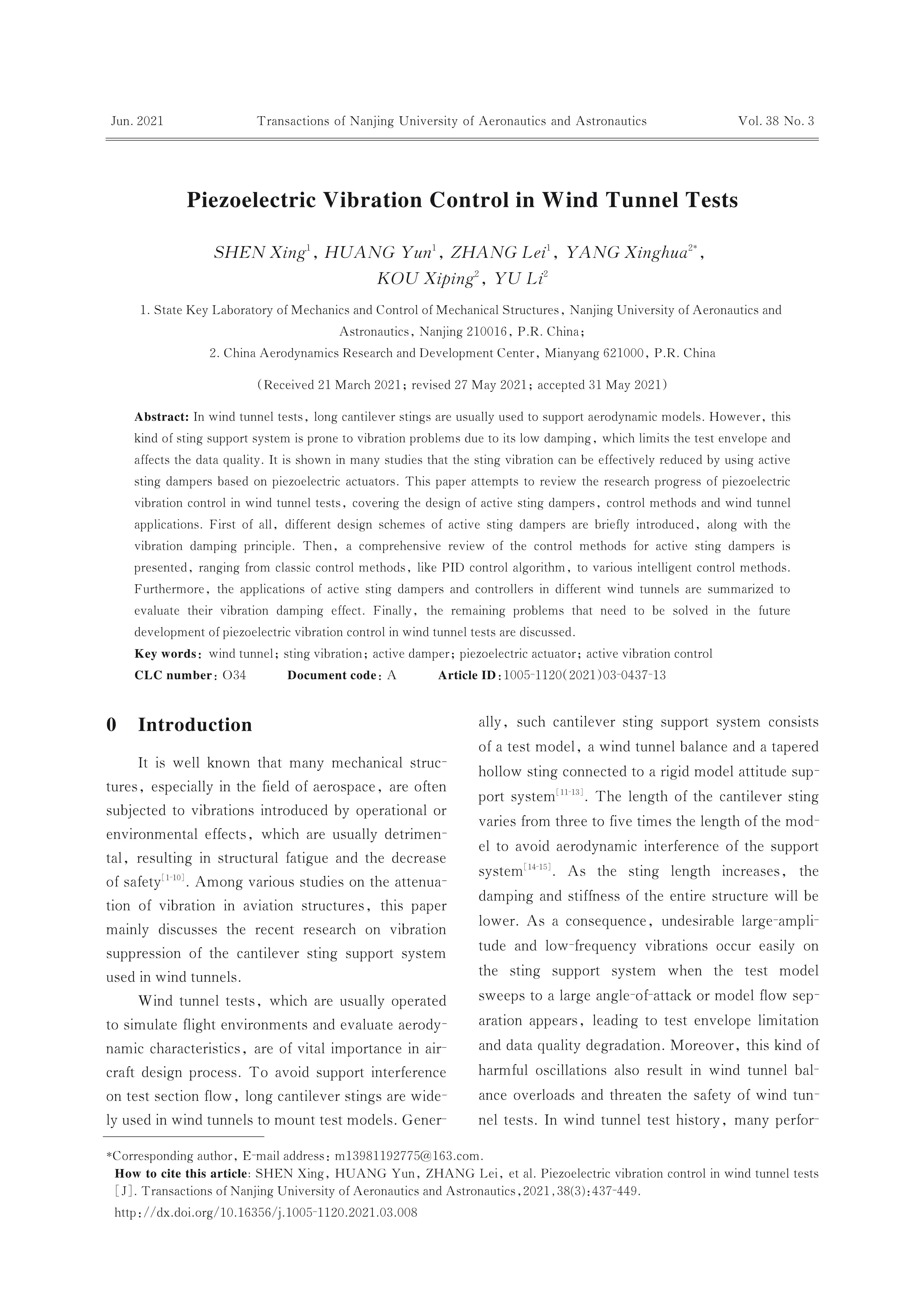 Jun. 2021 Transactions of Nanjing University of Aeronautics and Astronautics Vol. 38 No. 3

Piezoelectric Vibration Control in Wind Tunnel Tests

SHEN Xing$^1$, HUANG Yun$^1$, ZHANG Lei$^1$, YANG Xinghua$^{2*}$, KOU Xiping$^2$, YU Li$^2$

1. State Key Laboratory of Mechanics and Control of Mechanical Structures, Nanjing University of Aeronautics and Astronautics, Nanjing 210016, P.R. China;
2. China Aerodynamics Research and Development Center, Mianyang 621000, P.R. China

(Received 21 March 2021; revised 27 May 2021; accepted 31 May 2021)

Abstract: In wind tunnel tests, long cantilever stings are usually used to support aerodynamic models. However, this kind of sting support system is prone to vibration problems due to its low damping, which limits the test envelope and affects the data quality. It is shown in many studies that the sting vibration can be effectively reduced by using active sting dampers based on piezoelectric actuators. This paper attempts to review the research progress of piezoelectric vibration control in wind tunnel tests, covering the design of active sting dampers, control methods and wind tunnel applications. First of all, different design schemes of active sting dampers are briefly introduced, along with the vibration damping principle. Then, a comprehensive review of the control methods for active sting dampers is presented, ranging from classic control methods, like PID control algorithm, to various intelligent control methods. Furthermore, the applications of active sting dampers and controllers in different wind tunnels are summarized to evaluate their vibration damping effect. Finally, the remaining problems that need to be solved in the future development of piezoelectric vibration control in wind tunnel tests are discussed.
Key words: wind tunnel; sting vibration; active damper; piezoelectric actuator; active vibration control
CLC number: O34 Document code: A Article ID: 1005-1120(2021)03-0437-13

0 Introduction

It is well known that many mechanical structures, especially in the field of aerospace, are often subjected to vibrations introduced by operational or environmental effects, which are usually detrimental, resulting in structural fatigue and the decrease of safety$^{[1-10]}$. Among various studies on the attenuation of vibration in aviation structures, this paper mainly discusses the recent research on vibration suppression of the cantilever sting support system used in wind tunnels.

Wind tunnel tests, which are usually operated to simulate flight environments and evaluate aerodynamic characteristics, are of vital importance in aircraft design process. To avoid support interference on test section flow, long cantilever stings are widely used in wind tunnels to mount test models. Generally, such cantilever sting support system consists of a test model, a wind tunnel balance and a tapered hollow sting connected to a rigid model attitude support system$^{[11-13]}$. The length of the cantilever sting varies from three to five times the length of the model to avoid aerodynamic interference of the support system$^{[14-15]}$. As the sting length increases, the damping and stiffness of the entire structure will be lower. As a consequence, undesirable large-amplitude and low-frequency vibrations occur easily on the sting support system when the test model sweeps to a large angle-of-attack or model flow separation appears, leading to test envelope limitation and data quality degradation. Moreover, this kind of harmful oscillations also result in wind tunnel balance overloads and threaten the safety of wind tunnel tests. In wind tunnel test history, many perfor-

*Corresponding author, E-mail address: m13981192775@163.com.
How to cite this article: SHEN Xing, HUANG Yun, ZHANG Lei, et al. Piezoelectric vibration control in wind tunnel tests [J]. Transactions of Nanjing University of Aeronautics and Astronautics, 2021, 38(3): 437-449.
http://dx.doi.org/10.16356/j.1005-1120.2021.03.008